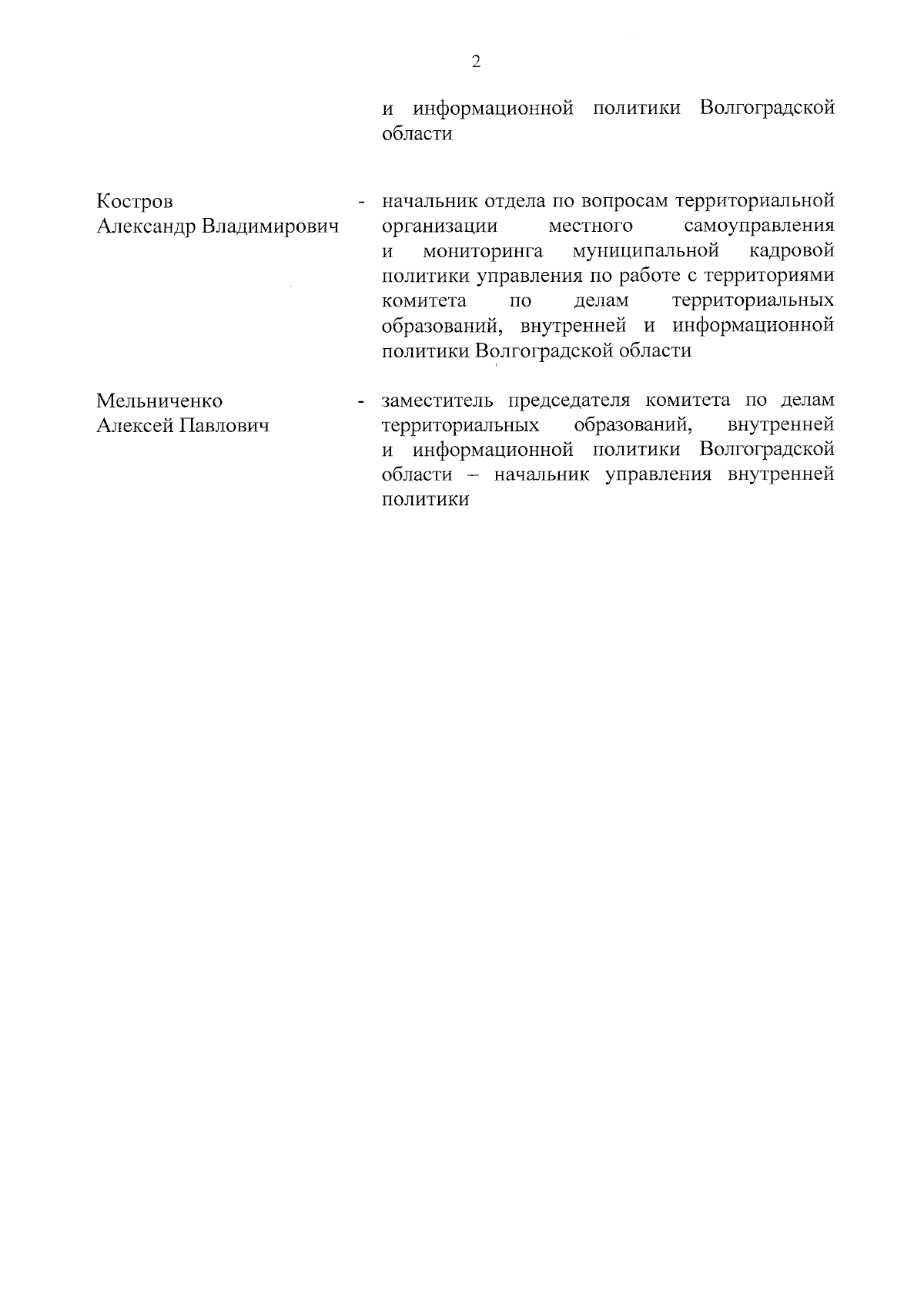 2

и информационной политики Волгоградской области

Костров
Александр Владимирович

- начальник отдела по вопросам территориальной организации местного самоуправления и мониторинга муниципальной кадровой политики управления по работе с территориями комитета по делам территориальных образований, внутренней и информационной политики Волгоградской области

Мельниченко
Алексей Павлович

- заместитель председателя комитета по делам территориальных образований, внутренней и информационной политики Волгоградской области – начальник управления внутренней политики